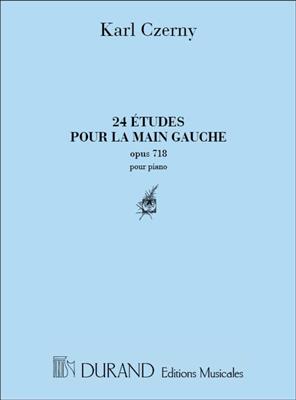 Karl Czerny

24 ÉTUDES
POUR LA MAIN GAUCHE
opus 718
pour piano

DURAND Editions Musicales